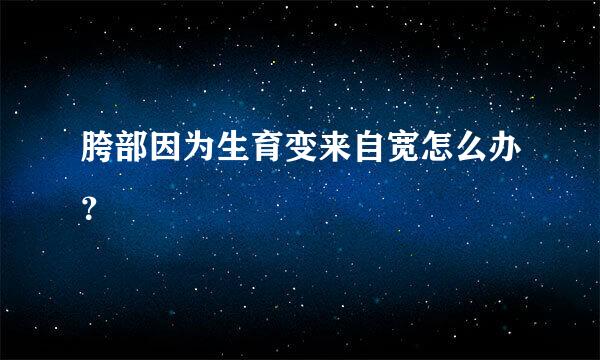 胯部因为生育变来自宽怎么办？